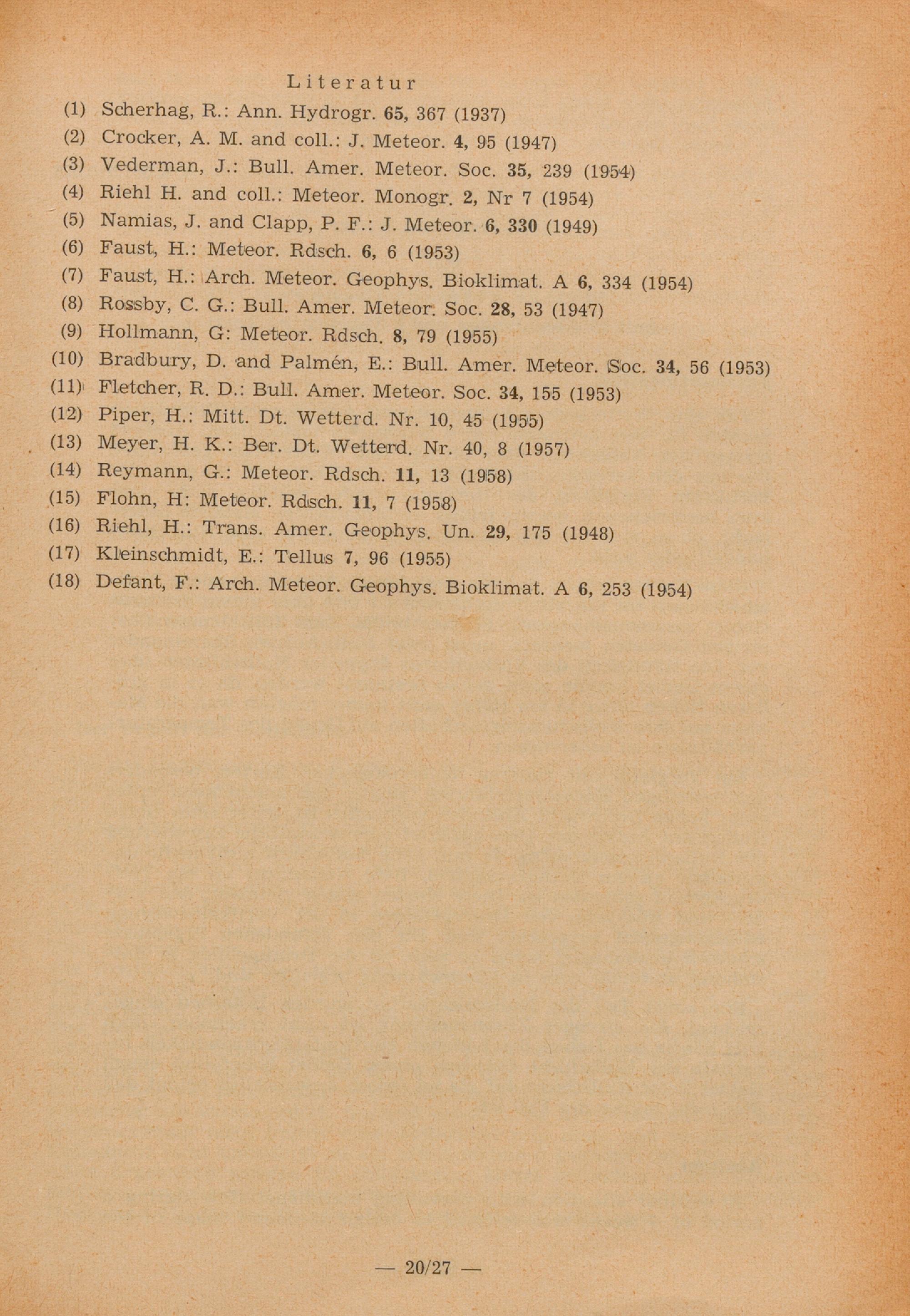 Literatur

(1) Scherhag, R.: Ann. Hydrogr. 65, 367 (1937)
(2) Crocker, A. M. and coll.: J. Meteor. 4, 95 (1947)
(3) Vederman, J.: Bull. Amer. Meteor. Soc. 35, 239 (1954)
(4) Riehl H. and coll.: Meteor. Monogr. 2, Nr 7 (1954)
(5) Namias, J. and Clapp, P. F.: J. Meteor. 6, 330 (1949)
(6) Faust, H.: Meteor. Rdsch. 6, 6 (1953)
(7) Faust, H.: Arch. Meteor. Geophys. Bioklimat. A 6, 334 (1954)
(8) Rossby, C. G.: Bull. Amer. Meteor. Soc. 28, 53 (1947)
(9) Hollmann, G: Meteor. Rdsch. 8, 79 (1955)
(10) Bradbury, D. and Palmén, E.: Bull. Amer. Meteor. Soc. 34, 56 (1953)
(11) Fletcher, R. D.: Bull. Amer. Meteor. Soc. 34, 155 (1953)
(12) Piper, H.: Mitt. Dt. Wetterd. Nr. 10, 45 (1955)
(13) Meyer, H. K.: Ber. Dt. Wetterd. Nr. 40, 8 (1957)
(14) Reymann, G.: Meteor. Rdsch. 11, 13 (1958)
(15) Flohn, H: Meteor. Rdsch. 11, 7 (1958)
(16) Riehl, H.: Trans. Amer. Geophys. Un. 29, 175 (1948)
(17) Kleinschmidt, E.: Tellus 7, 96 (1955)
(18) Defant, F.: Arch. Meteor. Geophys. Bioklimat. A 6, 253 (1954)

— 20/27 —